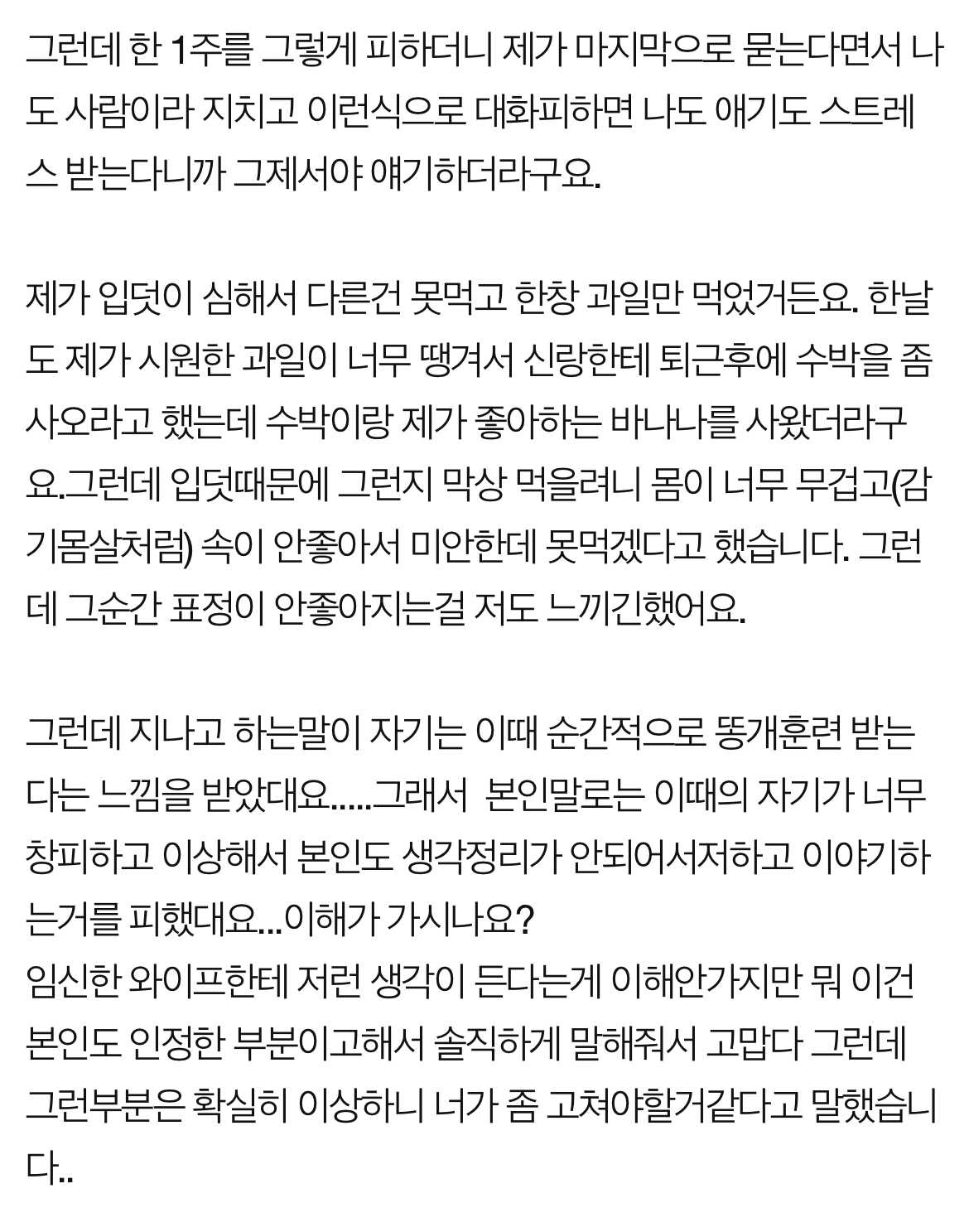 그런데 한 1주를 그렇게 피하더니 제가 마지막으로 묻는다면서 나도 사람이라 지치고 이런식으로 대화피하면 나도 애기도 스트레스 받는다니까 그제서야 얘기하더라구요.

제가 입덧이 심해서 다른건 못먹고 한창 과일만 먹었거든요. 한날도 제가 시원한 과일이 너무 땡겨서 신랑한테 퇴근후에 수박을 좀 사오라고 했는데 수박이랑 제가 좋아하는 바나나를 사왔더라구요.그런데 입덧때문에 그런지 막상 먹을려니 몸이 너무 무겁고(감기몸살처럼) 속이 안좋아서 미안한데 못먹겠다고 했습니다. 그런데 그순간 표정이 안좋아지는걸 저도 느끼긴했어요.

그런데 지나고 하는말이 자기는 이때 순간적으로 똥개훈련 받는다는 느낌을 받았대요.....그래서  본인말로는 이때의 자기가 너무 창피하고 이상해서 본인도 생각정리가 안되어서저하고 이야기하는거를 피했대요...이해가 가시나요?
임신한 와이프한테 저런 생각이 든다는게 이해안가지만 뭐 이건 본인도 인정한 부분이고해서 솔직하게 말해줘서 고맙다 그런데 그런부분은 확실히 이상하니 너가 좀 고쳐야할거같다고 말했습니다..